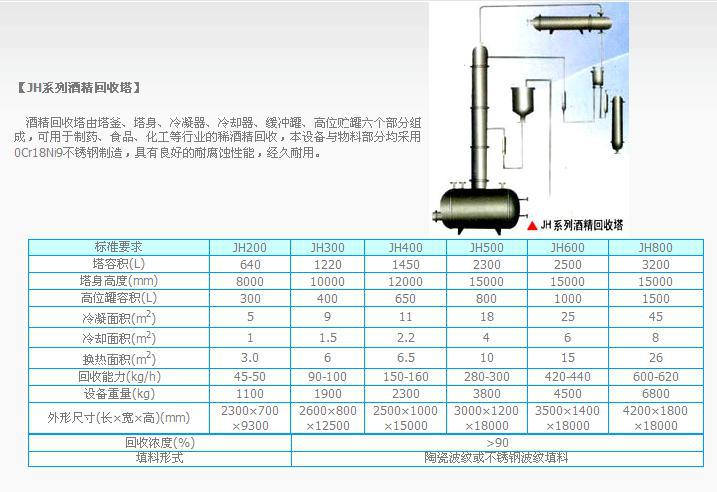 【JH系列酒精回收塔】

酒精回收塔由塔釜、塔身、冷凝器、冷却器、缓冲罐、高位贮罐六个部分组成，可用于制药、食品、化工等行业的稀酒精回收，本设备与物料部分均采用0Cr18Ni9不锈钢制造，具有良好的耐腐蚀性能，经久耐用。

▲JH系列酒精回收塔

| 标准要求 | JH200 | JH300 | JH400 | JH500 | JH600 | JH800 |
|---|---|---|---|---|---|---|
| 塔容积(L) | 640 | 1220 | 1450 | 2300 | 2500 | 3200 |
| 塔身高度(mm) | 8000 | 10000 | 12000 | 15000 | 15000 | 15000 |
| 高位罐容积(L) | 300 | 400 | 650 | 800 | 1000 | 1500 |
| 冷凝面积($m^2$) | 5 | 9 | 11 | 18 | 25 | 45 |
| 冷却面积($m^2$) | 1 | 1.5 | 2.2 | 4 | 6 | 8 |
| 换热面积($m^2$) | 3.0 | 6 | 6.5 | 10 | 15 | 26 |
| 回收能力(kg/h) | 45-50 | 90-100 | 150-160 | 280-300 | 420-440 | 600-620 |
| 设备重量(kg) | 1100 | 1900 | 2300 | 3800 | 4500 | 6800 |
| 外形尺寸(长×宽×高)(mm) | 2300×700×9300 | 2600×800×12500 | 2500×1000×15000 | 3000×1200×18000 | 3500×1400×18000 | 4200×1800×18000 |
| 回收浓度(%) | >90 | | | | | |
| 填料形式 | 陶瓷波纹或不锈钢波纹填料 | | | | | |